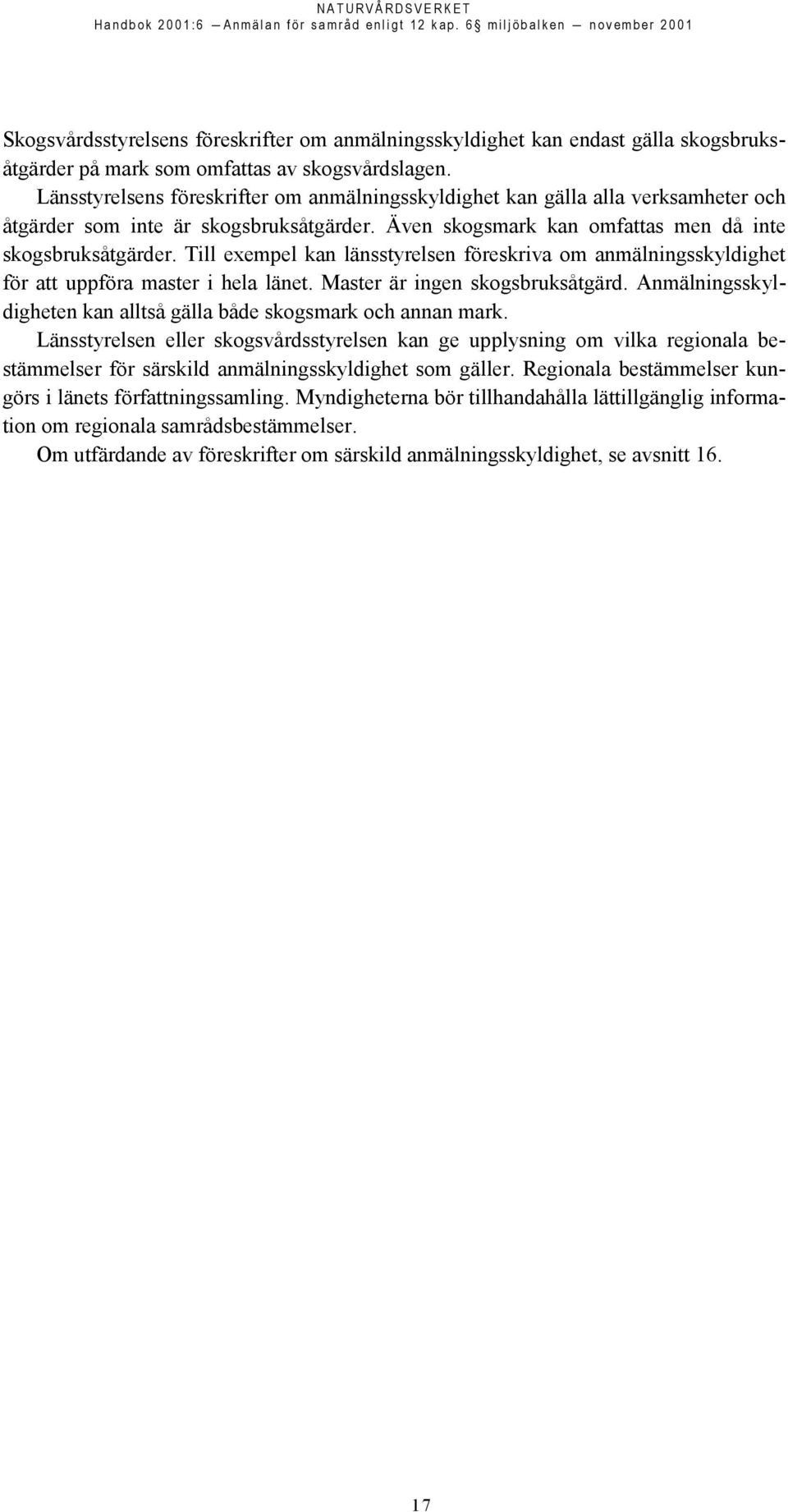 NATURVÅRDSVERKET
Handbok 2001:6 — Anmälan för samråd enligt 12 kap. 6§ miljöbalken — november 2001

Skogsvårdsstyrelsens föreskrifter om anmälningsskyldighet kan endast gälla skogsbruksåtgärder på mark som omfattas av skogsvårdslagen.

Länsstyrelsens föreskrifter om anmälningsskyldighet kan gälla alla verksamheter och åtgärder som inte är skogsbruksåtgärder. Även skogsmark kan omfattas men då inte skogsbruksåtgärder. Till exempel kan länsstyrelsen föreskriva om anmälningsskyldighet för att uppföra master i hela länet. Master är ingen skogsbruksåtgärd. Anmälningsskyldigheten kan alltså gälla både skogsmark och annan mark.

Länsstyrelsen eller skogsvårdsstyrelsen kan ge upplysning om vilka regionala bestämmelser för särskild anmälningsskyldighet som gäller. Regionala bestämmelser kungörs i länets författningssamling. Myndigheterna bör tillhandahålla lättillgänglig information om regionala samrådsbestämmelser.

Om utfärdande av föreskrifter om särskild anmälningsskyldighet, se avsnitt 16.

17